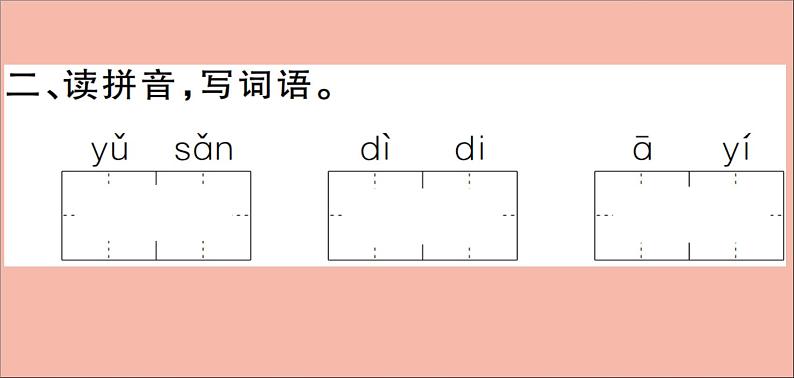 二、读拼音，写词语。

yǔ sǎn　　dì di　　ā yí